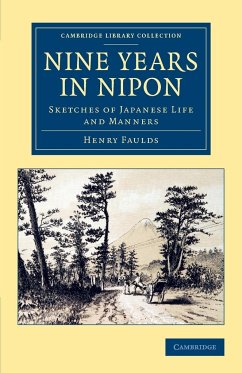 CAMBRIDGE LIBRARY COLLECTION

NINE YEARS IN NIPON

SKETCHES OF JAPANESE LIFE AND MANNERS

HENRY FAULDS

CAMBRIDGE